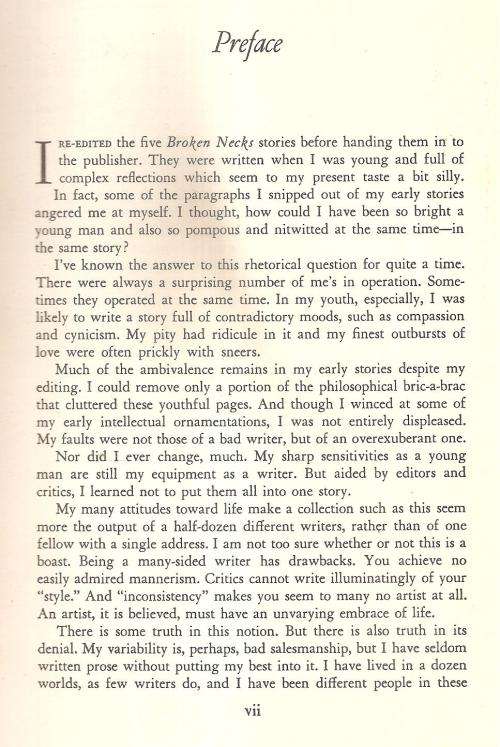 Preface

I RE-EDITED the five Broken Necks stories before handing them in to the publisher. They were written when I was young and full of complex reflections which seem to my present taste a bit silly. In fact, some of the paragraphs I snipped out of my early stories angered me at myself. I thought, how could I have been so bright a young man and also so pompous and nitwitted at the same time—in the same story?

I've known the answer to this rhetorical question for quite a time. There were always a surprising number of me's in operation. Sometimes they operated at the same time. In my youth, especially, I was likely to write a story full of contradictory moods, such as compassion and cynicism. My pity had ridicule in it and my finest outbursts of love were often prickly with sneers.

Much of the ambivalence remains in my early stories despite my editing. I could remove only a portion of the philosophical bric-a-brac that cluttered these youthful pages. And though I winced at some of my early intellectual ornamentations, I was not entirely displeased. My faults were not those of a bad writer, but of an overexuberant one.

Nor did I ever change, much. My sharp sensitivities as a young man are still my equipment as a writer. But aided by editors and critics, I learned not to put them all into one story.

My many attitudes toward life make a collection such as this seem more the output of a half-dozen different writers, rather than of one fellow with a single address. I am not too sure whether or not this is a boast. Being a many-sided writer has drawbacks. You achieve no easily admired mannerism. Critics cannot write illuminatingly of your "style." And "inconsistency" makes you seem to many no artist at all. An artist, it is believed, must have an unvarying embrace of life.

There is some truth in this notion. But there is also truth in its denial. My variability is, perhaps, bad salesmanship, but I have seldom written prose without putting my best into it. I have lived in a dozen worlds, as few writers do, and I have been different people in these

vii